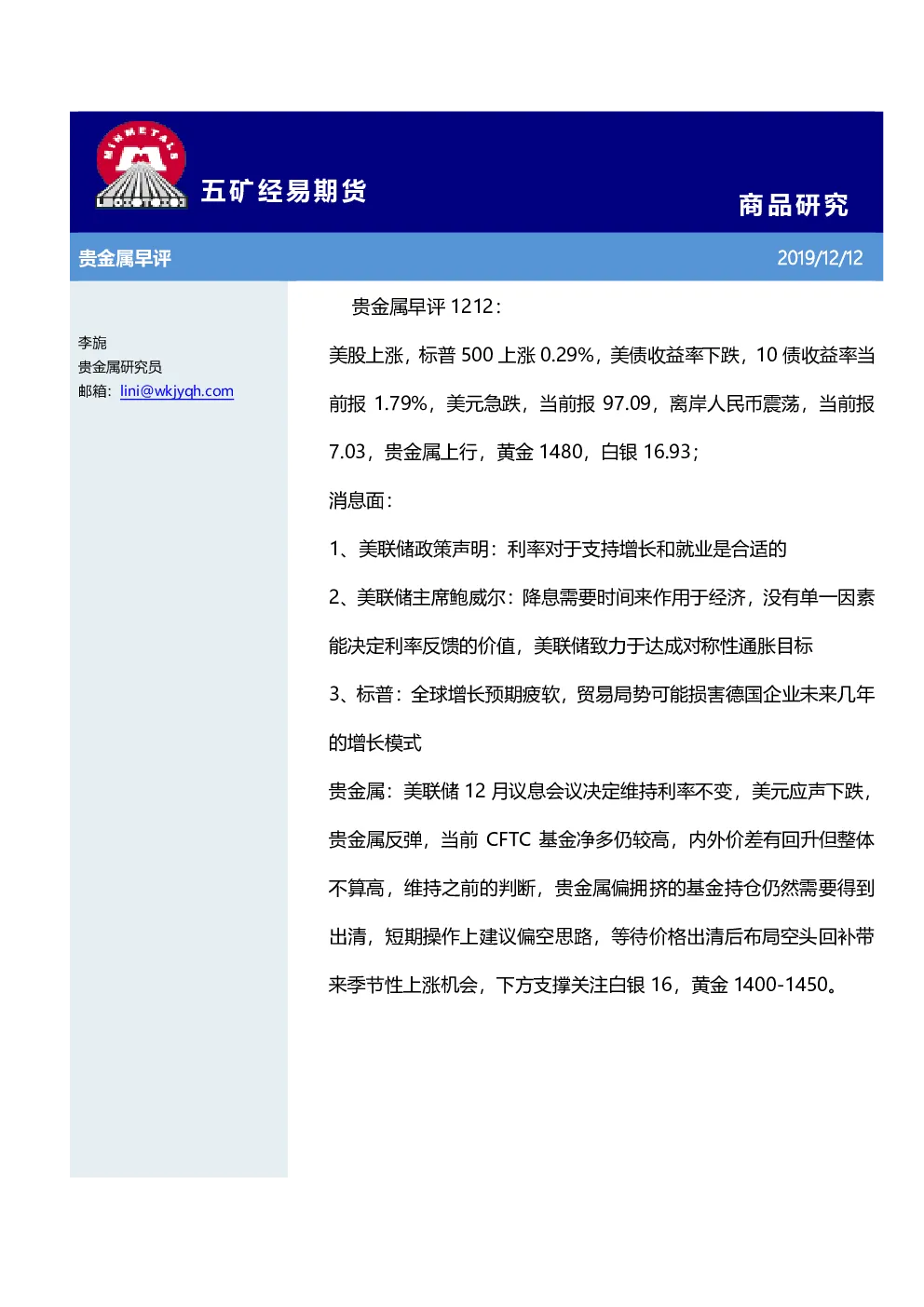 MINMETALS

五矿经易期货

商品研究

贵金属早评

2019/12/12

李旎
贵金属研究员
邮箱：lini@wkjyqh.com

贵金属早评 1212：

美股上涨，标普 500 上涨 0.29%，美债收益率下跌，10 债收益率当前报 1.79%，美元急跌，当前报 97.09，离岸人民币震荡，当前报 7.03，贵金属上行，黄金 1480，白银 16.93；

消息面：

1、美联储政策声明：利率对于支持增长和就业是合适的

2、美联储主席鲍威尔：降息需要时间来作用于经济，没有单一因素能决定利率反馈的价值，美联储致力于达成对称性通胀目标

3、标普：全球增长预期疲软，贸易局势可能损害德国企业未来几年的增长模式

贵金属：美联储 12 月议息会议决定维持利率不变，美元应声下跌，贵金属反弹，当前 CFTC 基金净多仍较高，内外价差有回升但整体不算高，维持之前的判断，贵金属偏拥挤的基金持仓仍然需要得到出清，短期操作上建议偏空思路，等待价格出清后布局空头回补带来季节性上涨机会，下方支撑关注白银 16，黄金 1400-1450。